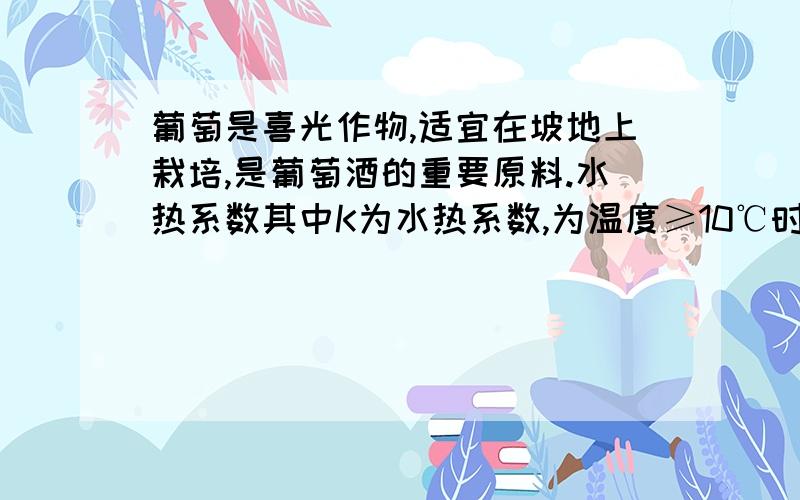 葡萄是喜光作物,适宜在坡地上栽培,是葡萄酒的重要原料.水热系数其中K为水热系数,为温度≥10℃时